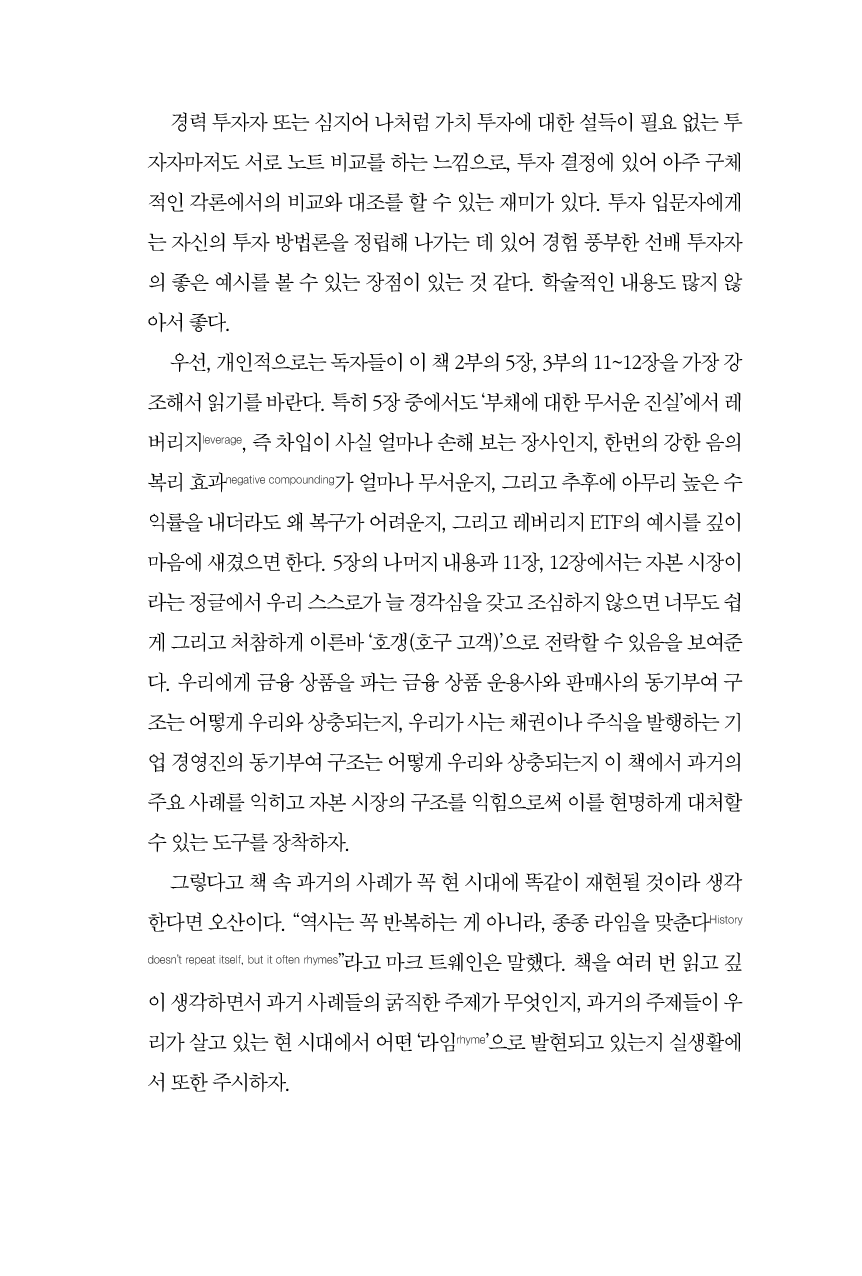 경력 투자자 또는 심지어 나처럼 가치 투자에 대한 설득이 필요 없는 투자자마저도 서로 노트 비교를 하는 느낌으로, 투자 결정에 있어 아주 구체적인 각론에서의 비교와 대조를 할 수 있는 재미가 있다. 투자 입문자에게는 자신의 투자 방법론을 정립해 나가는 데 있어 경험 풍부한 선배 투자자의 좋은 예시를 볼 수 있는 장점이 있는 것 같다. 학술적인 내용도 많지 않아서 좋다.

우선, 개인적으로는 독자들이 이 책 2부의 5장, 3부의 11~12장을 가장 강조해서 읽기를 바란다. 특히 5장 중에서도 '부채에 대한 무서운 진실'에서 레버리지leverage, 즉 차입이 사실 얼마나 손해 보는 장사인지, 한번의 강한 음의 복리 효과negative compounding가 얼마나 무서운지, 그리고 추후에 아무리 높은 수익률을 내더라도 왜 복구가 어려운지, 그리고 레버리지 ETF의 예시를 깊이 마음에 새겼으면 한다. 5장의 나머지 내용과 11장, 12장에서는 자본 시장이라는 정글에서 우리 스스로가 늘 경각심을 갖고 조심하지 않으면 너무도 쉽게 그리고 처참하게 이른바 '호갱(호구 고객)'으로 전락할 수 있음을 보여준다. 우리에게 금융 상품을 파는 금융 상품 운용사와 판매사의 동기부여 구조는 어떻게 우리와 상충되는지, 우리가 사는 채권이나 주식을 발행하는 기업 경영진의 동기부여 구조는 어떻게 우리와 상충되는지 이 책에서 과거의 주요 사례를 익히고 자본 시장의 구조를 익힘으로써 이를 현명하게 대처할 수 있는 도구를 장착하자.

그렇다고 책 속 과거의 사례가 꼭 현 시대에 똑같이 재현될 것이라 생각한다면 오산이다. "역사는 꼭 반복하는 게 아니라, 종종 라임을 맞춘다History doesn't repeat itself, but it often rhymes"라고 마크 트웨인은 말했다. 책을 여러 번 읽고 깊이 생각하면서 과거 사례들의 굵직한 주제가 무엇인지, 과거의 주제들이 우리가 살고 있는 현 시대에서 어떤 '라임rhyme'으로 발현되고 있는지 실생활에서 또한 주시하자.